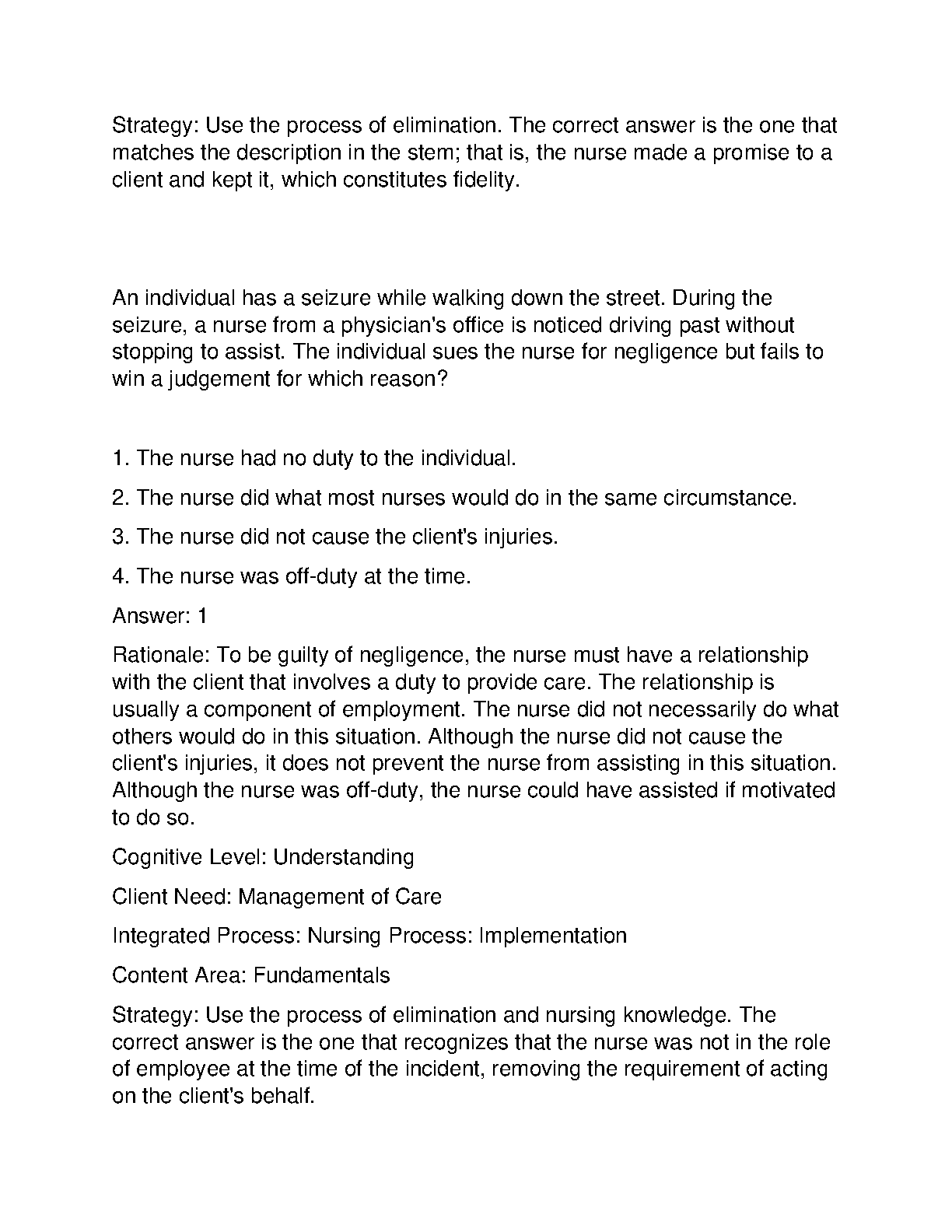 Strategy: Use the process of elimination. The correct answer is the one that matches the description in the stem; that is, the nurse made a promise to a client and kept it, which constitutes fidelity.

An individual has a seizure while walking down the street. During the seizure, a nurse from a physician's office is noticed driving past without stopping to assist. The individual sues the nurse for negligence but fails to win a judgement for which reason?

1. The nurse had no duty to the individual.

2. The nurse did what most nurses would do in the same circumstance.

3. The nurse did not cause the client's injuries.

4. The nurse was off-duty at the time.

Answer: 1

Rationale: To be guilty of negligence, the nurse must have a relationship with the client that involves a duty to provide care. The relationship is usually a component of employment. The nurse did not necessarily do what others would do in this situation. Although the nurse did not cause the client's injuries, it does not prevent the nurse from assisting in this situation. Although the nurse was off-duty, the nurse could have assisted if motivated to do so.

Cognitive Level: Understanding

Client Need: Management of Care

Integrated Process: Nursing Process: Implementation

Content Area: Fundamentals

Strategy: Use the process of elimination and nursing knowledge. The correct answer is the one that recognizes that the nurse was not in the role of employee at the time of the incident, removing the requirement of acting on the client's behalf.